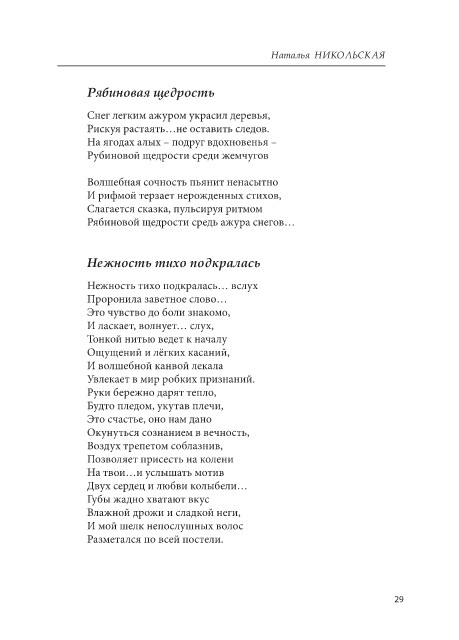 Наталья НИКОЛЬСКАЯ

Рябиновая щедрость

Снег легким ажуром украсил деревья,
Рискуя растаять…не оставить следов.
На ягодах алых – подруг вдохновенья –
Рубиновой щедрости среди жемчугов

Волшебная сочность пьянит ненасытно
И рифмой терзает нерожденных стихов,
Слагается сказка, пульсируя ритмом
Рябиновой щедрости средь ажура снегов…

Нежность тихо подкралась

Нежность тихо подкралась… вслух
Проронила заветное слово…
Это чувство до боли знакомо,
И ласкает, волнует… слух,
Тонкой нитью ведет к началу
Ощущений и лёгких касаний,
И волшебной канвой лекала
Увлекает в мир робких признаний.
Руки бережно дарят тепло,
Будто пледом, укутав плечи,
Это счастье, оно нам дано
Окунуться сознанием в вечность,
Воздух трепетом соблазнив,
Позволяет присесть на колени
На твои…и услышать мотив
Двух сердец и любви колыбели…
Губы жадно хватают вкус
Влажной дрожи и сладкой неги,
И мой шелк непослушных волос
Разметался по всей постели.

29